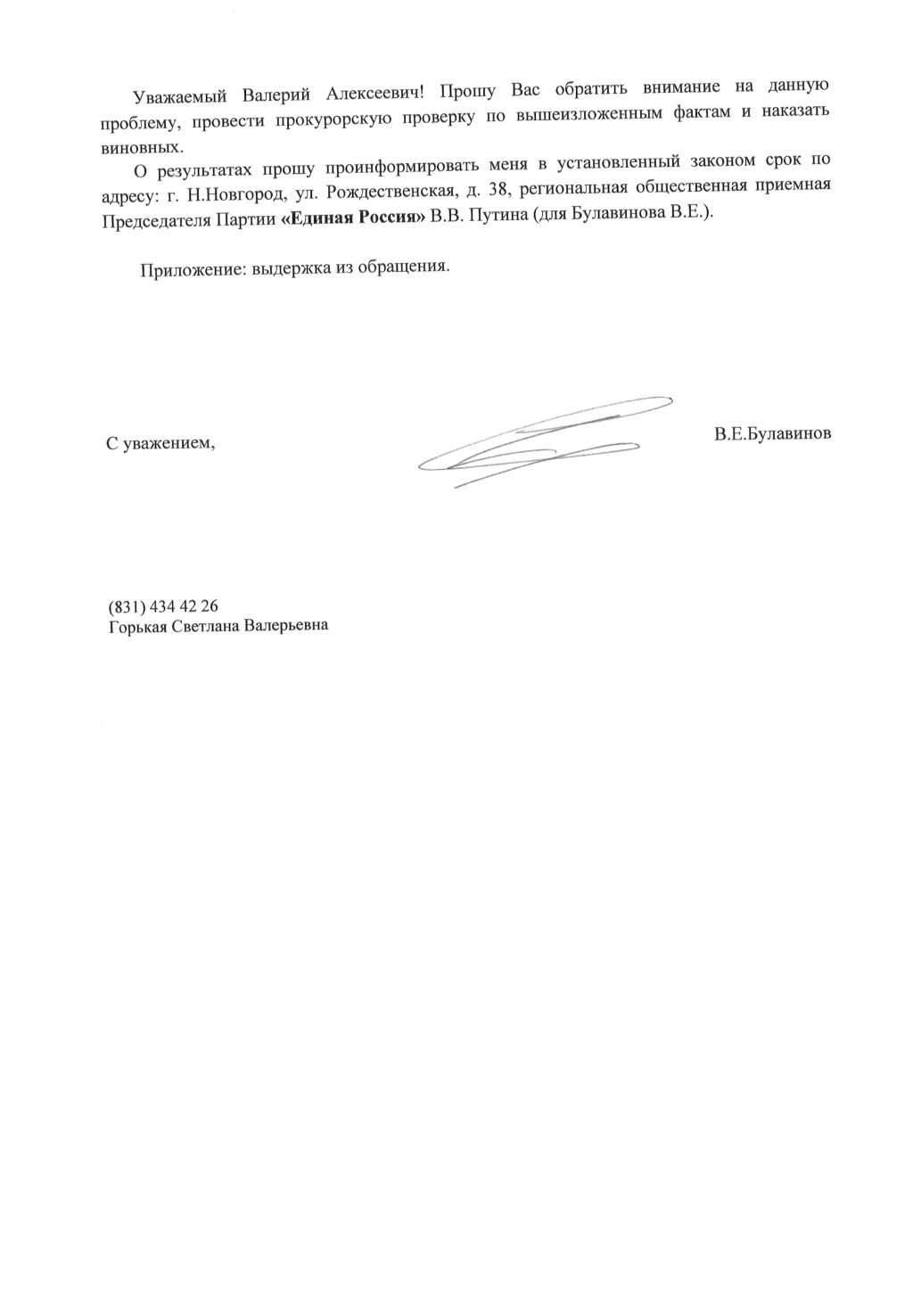 Уважаемый Валерий Алексеевич! Прошу Вас обратить внимание на данную проблему, провести прокурорскую проверку по вышеизложенным фактам и наказать виновных.

О результатах прошу проинформировать меня в установленный законом срок по адресу: г. Н.Новгород, ул. Рождественская, д. 38, региональная общественная приемная Председателя Партии «Единая Россия» В.В. Путина (для Булавинова В.Е.).

Приложение: выдержка из обращения.

С уважением,

В.Е.Булавинов

(831) 434 42 26
Горькая Светлана Валерьевна